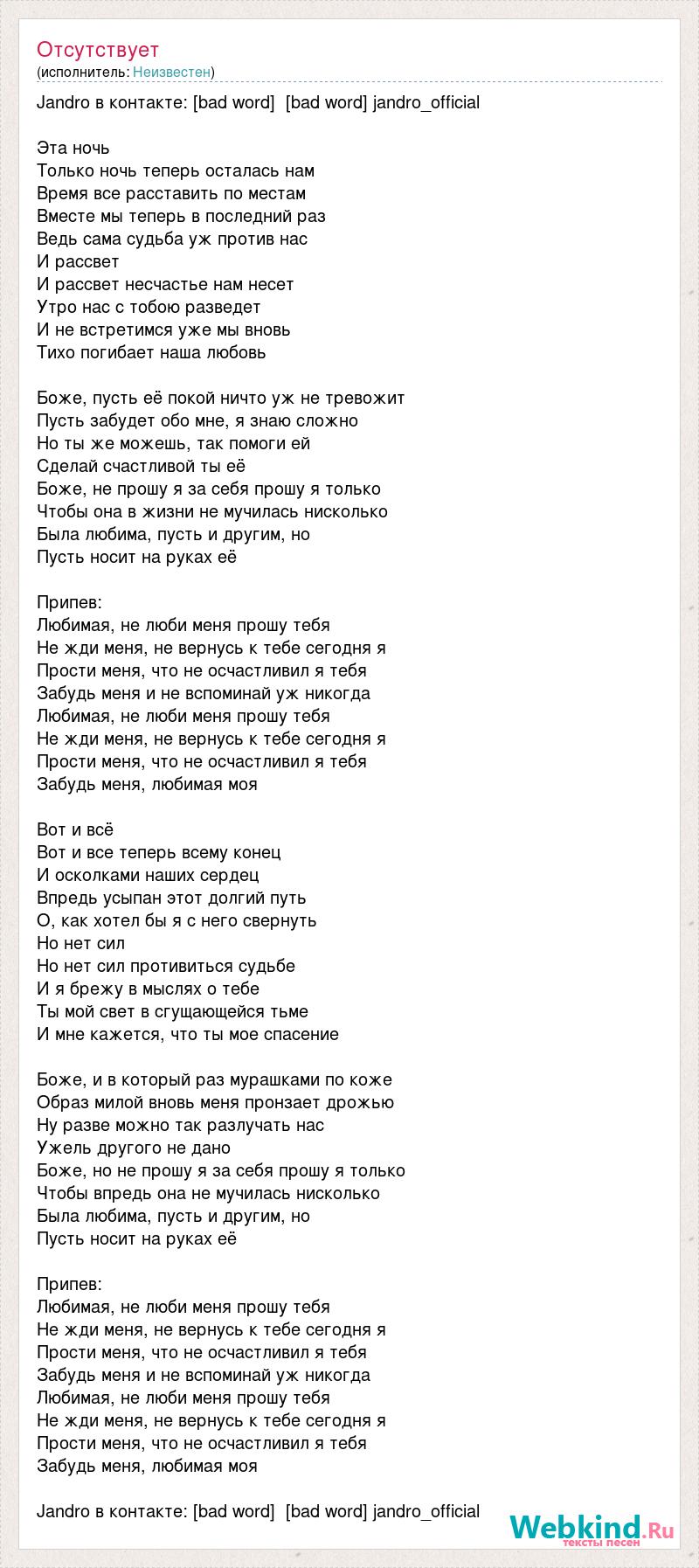 Отсутствует
(исполнитель: Неизвестен)

Jandro в контакте: [bad word] [bad word] jandro_official

Эта ночь
Только ночь теперь осталась нам
Время все расставить по местам
Вместе мы теперь в последний раз
Ведь сама судьба уж против нас
И рассвет
И рассвет несчастье нам несет
Утро нас с тобою разведет
И не встретимся уже мы вновь
Тихо погибает наша любовь

Боже, пусть её покой ничто уж не тревожит
Пусть забудет обо мне, я знаю сложно
Но ты же можешь, так помоги ей
Сделай счастливой ты её
Боже, не прошу я за себя прошу я только
Чтобы она в жизни не мучилась нисколько
Была любима, пусть и другим, но
Пусть носит на руках её

Припев:
Любимая, не люби меня прошу тебя
Не жди меня, не вернусь к тебе сегодня я
Прости меня, что не осчастливил я тебя
Забудь меня и не вспоминай уж никогда
Любимая, не люби меня прошу тебя
Не жди меня, не вернусь к тебе сегодня я
Прости меня, что не осчастливил я тебя
Забудь меня, любимая моя

Вот и всё
Вот и все теперь всему конец
И осколками наших сердец
Впредь усыпан этот долгий путь
О, как хотел бы я с него свернуть
Но нет сил
Но нет сил противиться судьбе
И я брежу в мыслях о тебе
Ты мой свет в сгущающейся тьме
И мне кажется, что ты мое спасение

Боже, и в который раз мурашками по коже
Образ милой вновь меня пронзает дрожью
Ну разве можно так разлучать нас
Ужель другого не дано
Боже, но не прошу я за себя прошу я только
Чтобы впредь она не мучилась нисколько
Была любима, пусть и другим, но
Пусть носит на руках её

Припев:
Любимая, не люби меня прошу тебя
Не жди меня, не вернусь к тебе сегодня я
Прости меня, что не осчастливил я тебя
Забудь меня и не вспоминай уж никогда
Любимая, не люби меня прошу тебя
Не жди меня, не вернусь к тебе сегодня я
Прости меня, что не осчастливил я тебя
Забудь меня, любимая моя

Jandro в контакте: [bad word] [bad word] jandro_official

Webkind.Ru
тексты песен